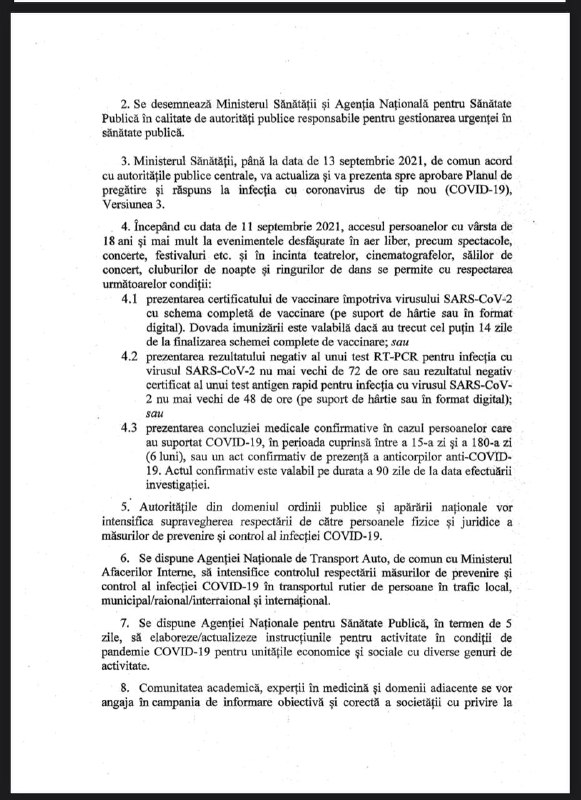 2. Se desemnează Ministerul Sănătății și Agenția Națională pentru Sănătate Publică în calitate de autorități publice responsabile pentru gestionarea urgenței în sănătate publică.

3. Ministerul Sănătății, până la data de 13 septembrie 2021, de comun acord cu autoritățile publice centrale, va actualiza și va prezenta spre aprobare Planul de pregătire și răspuns la infecția cu coronavirus de tip nou (COVID-19), Versiunea 3.

4. Începând cu data de 11 septembrie 2021, accesul persoanelor cu vârsta de 18 ani și mai mult la evenimentele desfășurate în aer liber, precum spectacole, concerte, festivaluri etc. și în incinta teatrelor, cinematografelor, sălilor de concert, cluburilor de noapte și ringurilor de dans se permite cu respectarea următoarelor condiții:

4.1 prezentarea certificatului de vaccinare împotriva virusului SARS-CoV-2 cu schema completă de vaccinare (pe suport de hârtie sau în format digital). Dovada imunizării este valabilă dacă au trecut cel puțin 14 zile de la finalizarea schemei complete de vaccinare; sau

4.2 prezentarea rezultatului negativ al unui test RT-PCR pentru infecția cu virusul SARS-CoV-2 nu mai vechi de 72 de ore sau rezultatul negativ certificat al unui test antigen rapid pentru infecția cu virusul SARS-CoV-2 nu mai vechi de 48 de ore (pe suport de hârtie sau în format digital); sau

4.3 prezentarea concluziei medicale confirmative în cazul persoanelor care au suportat COVID-19, în perioada cuprinsă între a 15-a zi și a 180-a zi (6 luni), sau un act confirmativ de prezență a anticorpilor anti-COVID-19. Actul confirmativ este valabil pe durata a 90 zile de la data efectuării investigației.

5. Autoritățile din domeniul ordinii publice și apărării naționale vor intensifica supravegherea respectării de către persoanele fizice și juridice a măsurilor de prevenire și control al infecției COVID-19.

6. Se dispune Agenției Naționale de Transport Auto, de comun cu Ministerul Afacerilor Interne, să intensifice controlul respectării măsurilor de prevenire și control al infecției COVID-19 în transportul rutier de persoane în trafic local, municipal/raional/interraional și internațional.

7. Se dispune Agenției Naționale pentru Sănătate Publică, în termen de 5 zile, să elaboreze/actualizeze instrucțiunile pentru activitate în condiții de pandemie COVID-19 pentru unitățile economice și sociale cu diverse genuri de activitate.

8. Comunitatea academică, experții în medicină și domenii adiacente se vor angaja în campania de informare obiectivă și corectă a societății cu privire la